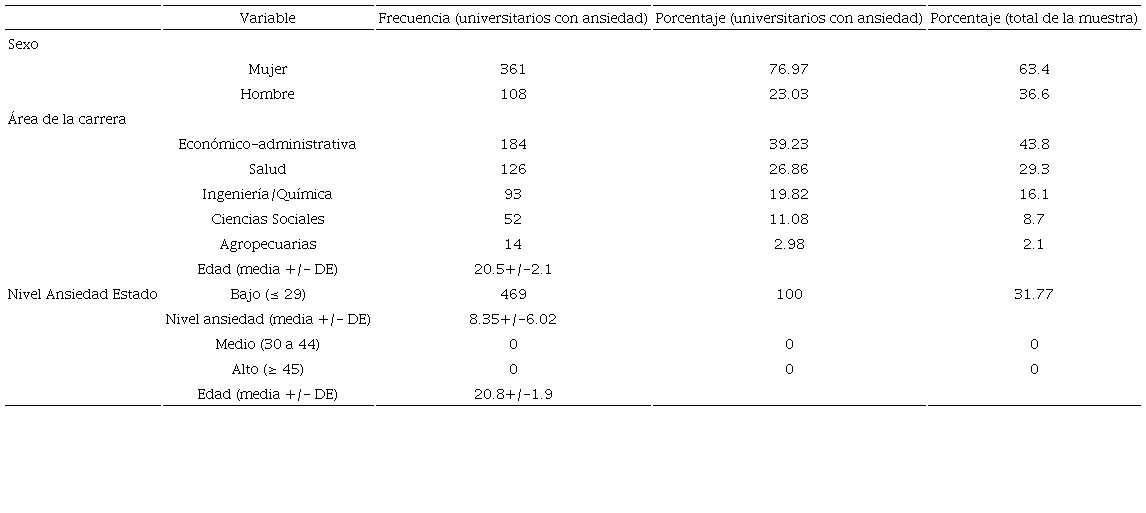 |  | Variable | Frecuencia (universitarios con ansiedad) | Porcentaje (universitarios con ansiedad) | Porcentaje (total de la muestra) |
|---|---|---|---|---|
| Sexo |  |  |  |  |
|  | Mujer | 361 | 76.97 | 63.4 |
|  | Hombre | 108 | 23.03 | 36.6 |
| Área de la carrera |  |  |  |  |
|  | Económico-administrativa | 184 | 39.23 | 43.8 |
|  | Salud | 126 | 26.86 | 29.3 |
|  | Ingeniería/Química | 93 | 19.82 | 16.1 |
|  | Ciencias Sociales | 52 | 11.08 | 8.7 |
|  | Agropecuarias | 14 | 2.98 | 2.1 |
|  | Edad (media +/- DE) | 20.5+/-2.1 |  |  |
| Nivel Ansiedad Estado | Bajo (≤ 29) | 469 | 100 | 31.77 |
|  | Nivel ansiedad (media +/- DE) | 8.35+/-6.02 |  |  |
|  | Medio (30 a 44) | 0 | 0 | 0 |
|  | Alto (≥ 45) | 0 | 0 | 0 |
|  | Edad (media +/- DE) | 20.8+/-1.9 |  |  |